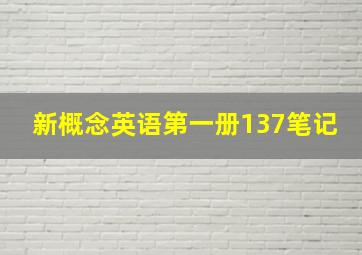 新概念英语第一册137笔记